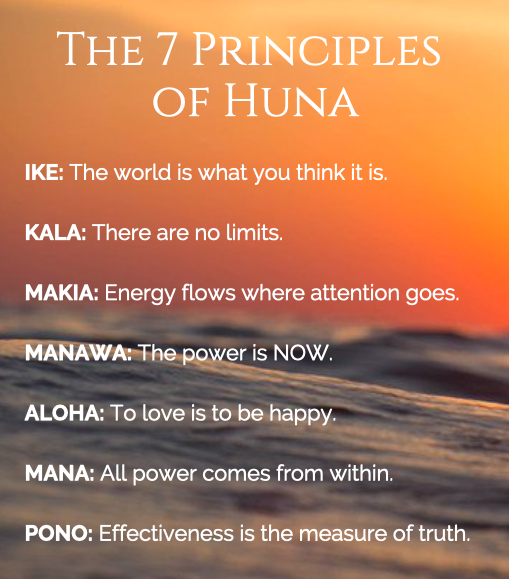 The 7 Principles of Huna

IKE: The world is what you think it is.

KALA: There are no limits.

MAKIA: Energy flows where attention goes.

MANAWA: The power is NOW.

ALOHA: To love is to be happy.

MANA: All power comes from within.

PONO: Effectiveness is the measure of truth.